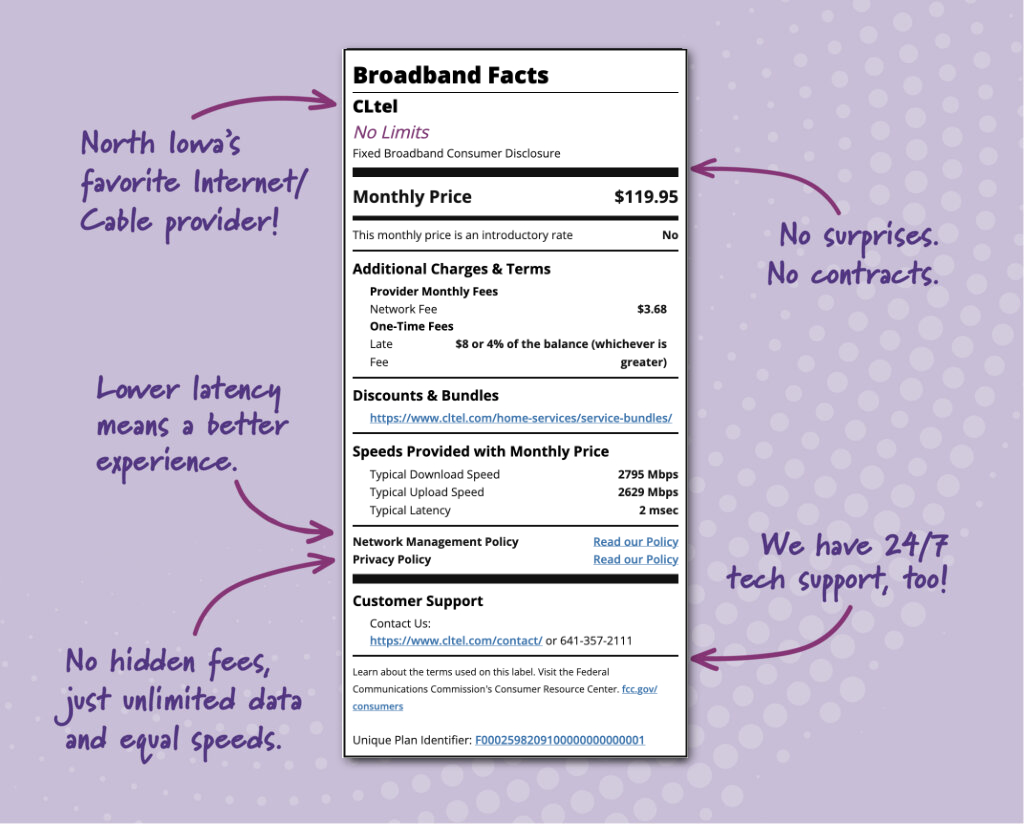 North Iowa's favorite Internet/ Cable provider!

Lower latency means a better experience.

No hidden fees, just unlimited data and equal speeds.

Broadband Facts
CLtel
No Limits
Fixed Broadband Consumer Disclosure

Monthly Price $119.95

This monthly price is an introductory rate No

Additional Charges & Terms
Provider Monthly Fees
Network Fee $3.68
One-Time Fees
Late Fee $8 or 4% of the balance (whichever is greater)

Discounts & Bundles
https://www.cltel.com/home-services/service-bundles/

Speeds Provided with Monthly Price
Typical Download Speed 2795 Mbps
Typical Upload Speed 2629 Mbps
Typical Latency 2 msec

Network Management Policy Read our Policy
Privacy Policy Read our Policy

Customer Support
Contact Us:
https://www.cltel.com/contact/ or 641-357-2111

Learn about the terms used on this label. Visit the Federal Communications Commission's Consumer Resource Center. fcc.gov/consumers

Unique Plan Identifier: F0002598209100000000000001

No surprises. No contracts.

We have 24/7 tech support, too!